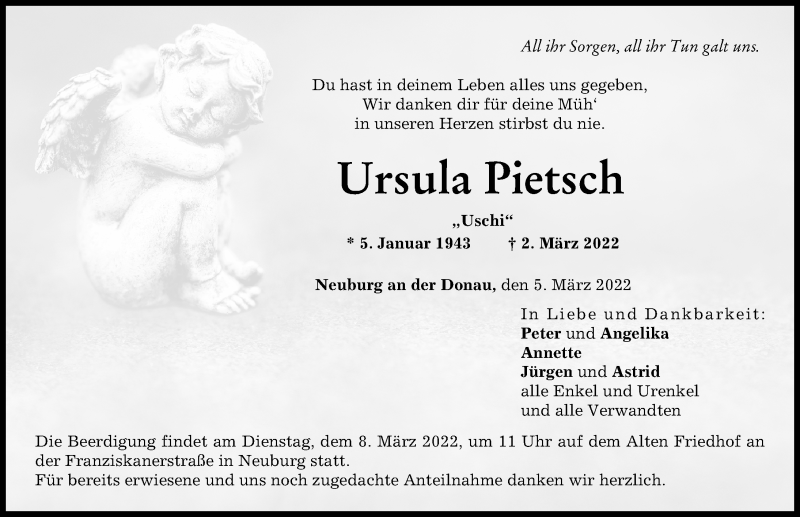 All ihr Sorgen, all ihr Tun galt uns.

Du hast in deinem Leben alles uns gegeben,
Wir danken dir für deine Müh‘
in unseren Herzen stirbst du nie.

Ursula Pietsch

„Uschi“

* 5. Januar 1943 † 2. März 2022

Neuburg an der Donau, den 5. März 2022

In Liebe und Dankbarkeit:
Peter und Angelika
Annette
Jürgen und Astrid
alle Enkel und Urenkel
und alle Verwandten

Die Beerdigung findet am Dienstag, dem 8. März 2022, um 11 Uhr auf dem Alten Friedhof an der Franziskanerstraße in Neuburg statt.
Für bereits erwiesene und uns noch zugedachte Anteilnahme danken wir herzlich.